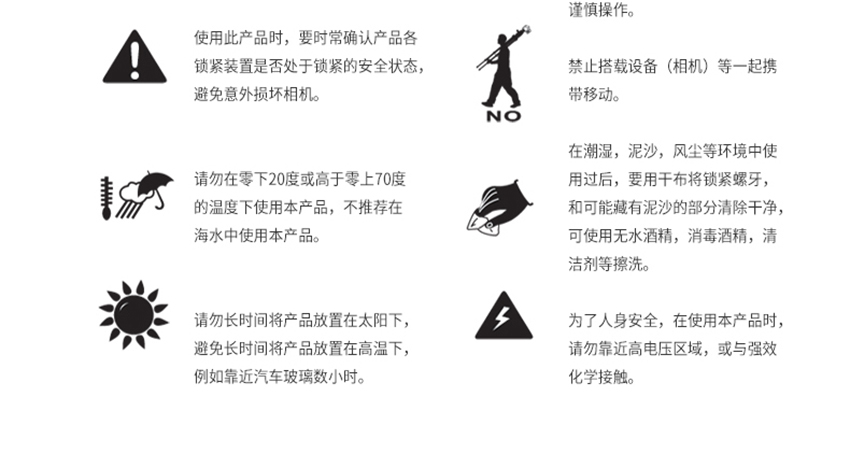 使用此产品时，要时常确认产品各锁紧装置是否处于锁紧的安全状态，避免意外损坏相机。

请勿在零下20度或高于零上70度的温度下使用本产品，不推荐在海水中使用本产品。

请勿长时间将产品放置在太阳下，避免长时间将产品放置在高温下，例如靠近汽车玻璃数小时。

谨慎操作。

NO

禁止搭载设备（相机）等一起携带移动。

在潮湿，泥沙，风尘等环境中使用过后，要用干布将锁紧螺牙，和可能藏有泥沙的部分清除干净，可使用无水酒精，消毒酒精，清洁剂等擦洗。

为了人身安全，在使用本产品时，请勿靠近高电压区域，或与强效化学接触。